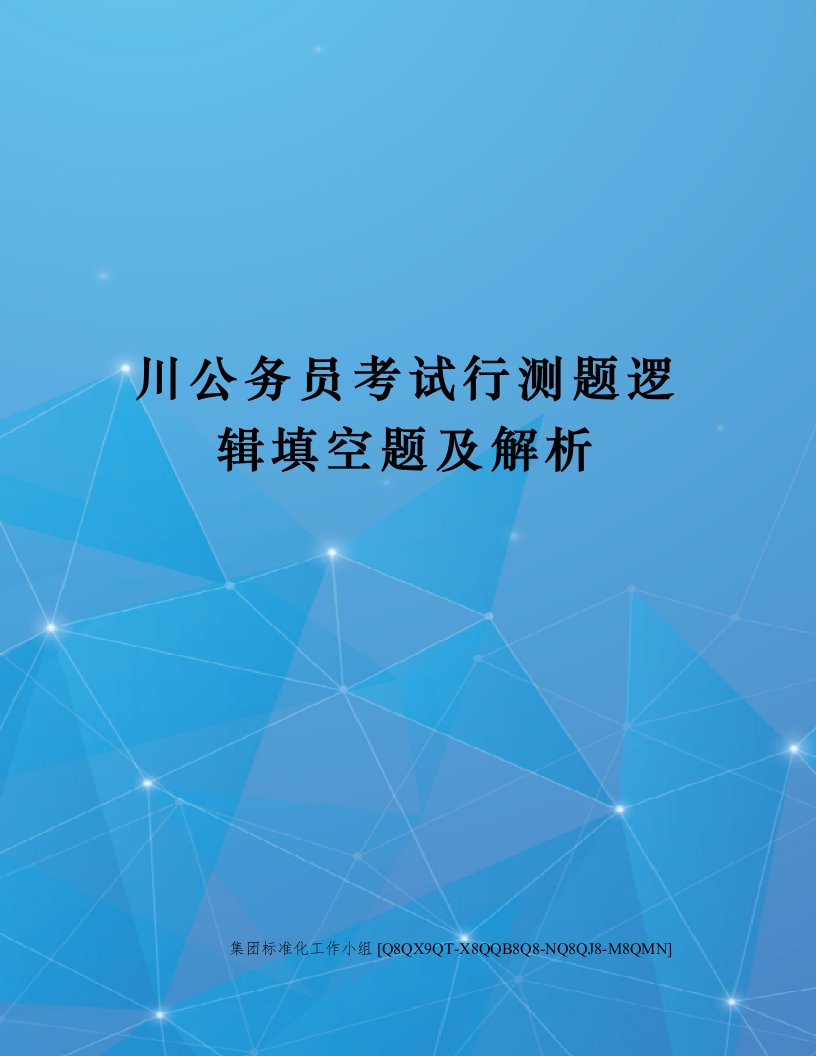 川公务员考试行测题逻辑填空题及解析

集团标准化工作小组 [Q8QX9QT-X8QQB8Q8-NQ8QJ8-M8QMN]